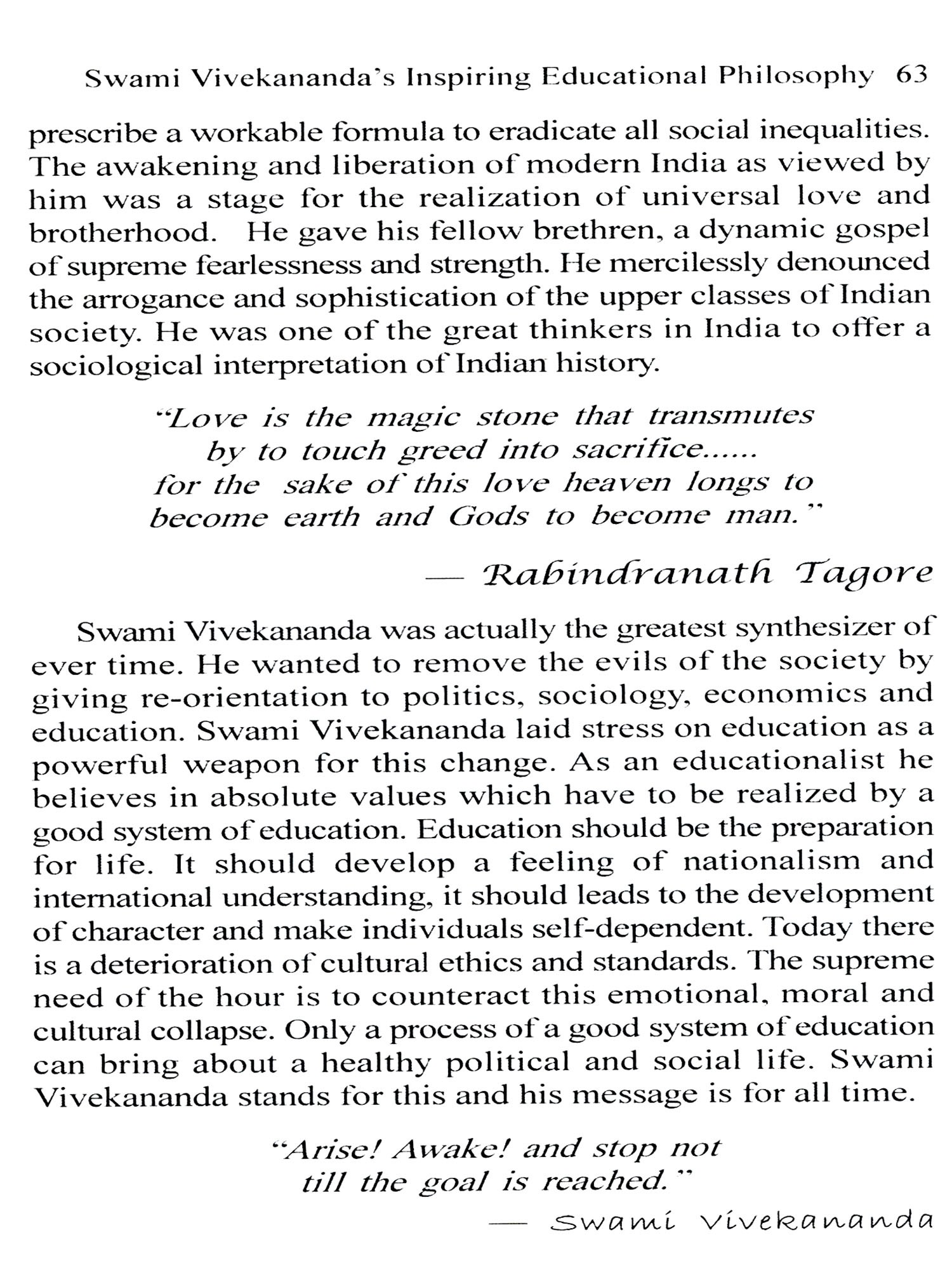 Swami Vivekananda's Inspiring Educational Philosophy 63

prescribe a workable formula to eradicate all social inequalities. The awakening and liberation of modern India as viewed by him was a stage for the realization of universal love and brotherhood. He gave his fellow brethren, a dynamic gospel of supreme fearlessness and strength. He mercilessly denounced the arrogance and sophistication of the upper classes of Indian society. He was one of the great thinkers in India to offer a sociological interpretation of Indian history.

"Love is the magic stone that transmutes
by to touch greed into sacrifice......
for the sake of this love heaven longs to
become earth and Gods to become man."

— Rabindranath Tagore

Swami Vivekananda was actually the greatest synthesizer of ever time. He wanted to remove the evils of the society by giving re-orientation to politics, sociology, economics and education. Swami Vivekananda laid stress on education as a powerful weapon for this change. As an educationalist he believes in absolute values which have to be realized by a good system of education. Education should be the preparation for life. It should develop a feeling of nationalism and international understanding, it should leads to the development of character and make individuals self-dependent. Today there is a deterioration of cultural ethics and standards. The supreme need of the hour is to counteract this emotional, moral and cultural collapse. Only a process of a good system of education can bring about a healthy political and social life. Swami Vivekananda stands for this and his message is for all time.

"Arise! Awake! and stop not
till the goal is reached."

— Swami Vivekananda